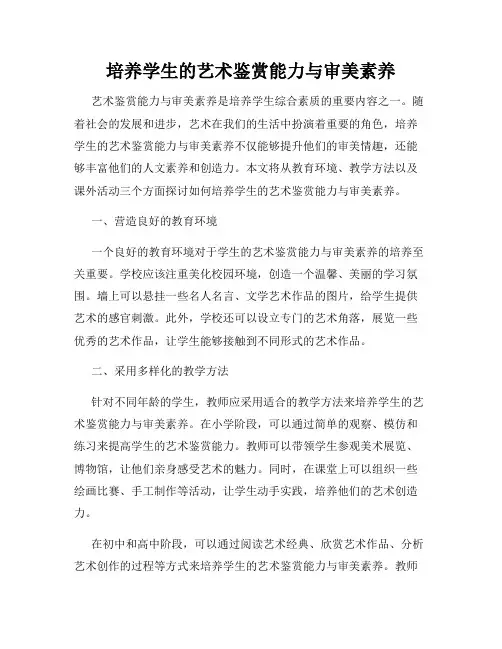 培养学生的艺术鉴赏能力与审美素养

艺术鉴赏能力与审美素养是培养学生综合素质的重要内容之一。随着社会的发展和进步，艺术在我们的生活中扮演着重要的角色，培养学生的艺术鉴赏能力与审美素养不仅能够提升他们的审美情趣，还能够丰富他们的人文素养和创造力。本文将从教育环境、教学方法以及课外活动三个方面探讨如何培养学生的艺术鉴赏能力与审美素养。

一、营造良好的教育环境

一个良好的教育环境对于学生的艺术鉴赏能力与审美素养的培养至关重要。学校应该注重美化校园环境，创造一个温馨、美丽的学习氛围。墙上可以悬挂一些名人名言、文学艺术作品的图片，给学生提供艺术的感官刺激。此外，学校还可以设立专门的艺术角落，展览一些优秀的艺术作品，让学生能够接触到不同形式的艺术作品。

二、采用多样化的教学方法

针对不同年龄的学生，教师应采用适合的教学方法来培养学生的艺术鉴赏能力与审美素养。在小学阶段，可以通过简单的观察、模仿和练习来提高学生的艺术鉴赏能力。教师可以带领学生参观美术展览、博物馆，让他们亲身感受艺术的魅力。同时，在课堂上可以组织一些绘画比赛、手工制作等活动，让学生动手实践，培养他们的艺术创造力。

在初中和高中阶段，可以通过阅读艺术经典、欣赏艺术作品、分析艺术创作的过程等方式来培养学生的艺术鉴赏能力与审美素养。教师